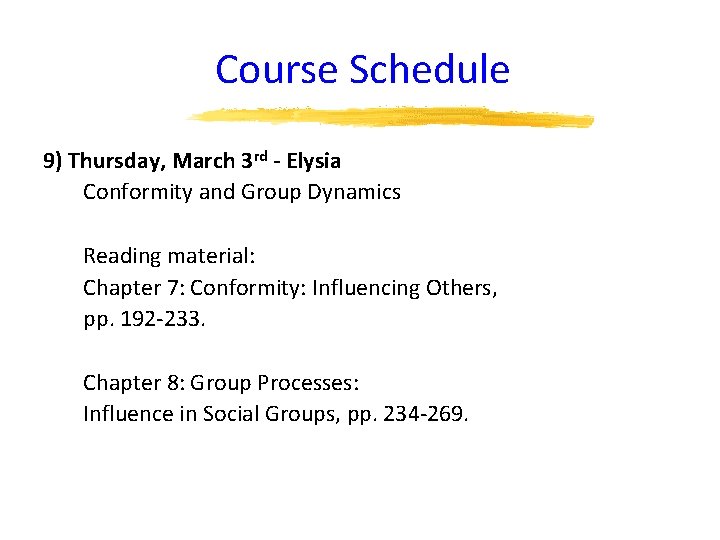 Course Schedule

9) Thursday, March 3rd - Elysia
Conformity and Group Dynamics

Reading material:
Chapter 7: Conformity: Influencing Others, pp. 192-233.

Chapter 8: Group Processes:
Influence in Social Groups, pp. 234-269.